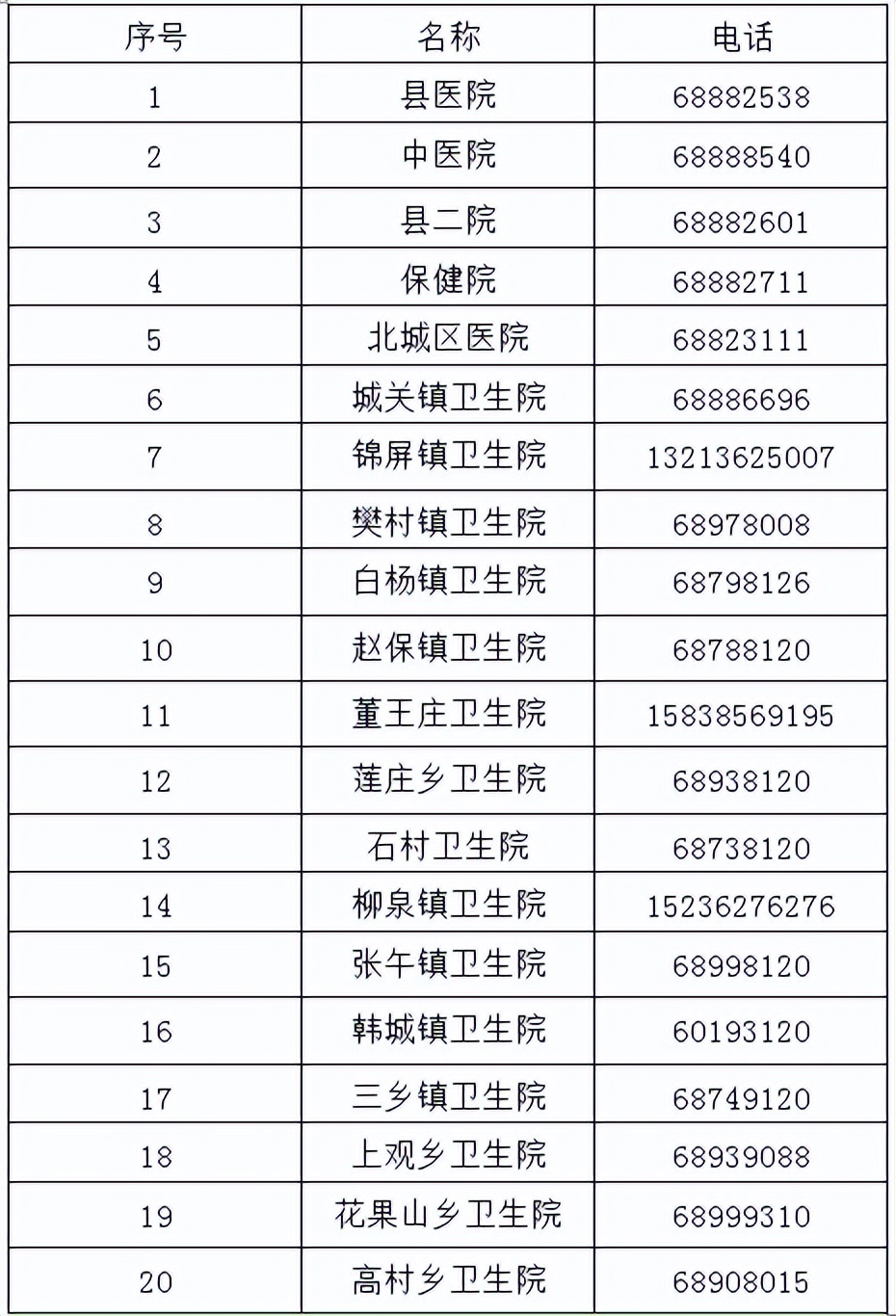 | 序号 | 名称 | 电话 |
|---|---|---|
| 1 | 县医院 | 68882538 |
| 2 | 中医院 | 68888540 |
| 3 | 县二院 | 68882601 |
| 4 | 保健院 | 68882711 |
| 5 | 北城区医院 | 68823111 |
| 6 | 城关镇卫生院 | 68886696 |
| 7 | 锦屏镇卫生院 | 13213625007 |
| 8 | 樊村镇卫生院 | 68978008 |
| 9 | 白杨镇卫生院 | 68798126 |
| 10 | 赵保镇卫生院 | 68788120 |
| 11 | 董王庄卫生院 | 15838569195 |
| 12 | 莲庄乡卫生院 | 68938120 |
| 13 | 石村卫生院 | 68738120 |
| 14 | 柳泉镇卫生院 | 15236276276 |
| 15 | 张午镇卫生院 | 68998120 |
| 16 | 韩城镇卫生院 | 60193120 |
| 17 | 三乡镇卫生院 | 68749120 |
| 18 | 上观乡卫生院 | 68939088 |
| 19 | 花果山乡卫生院 | 68999310 |
| 20 | 高村乡卫生院 | 68908015 |